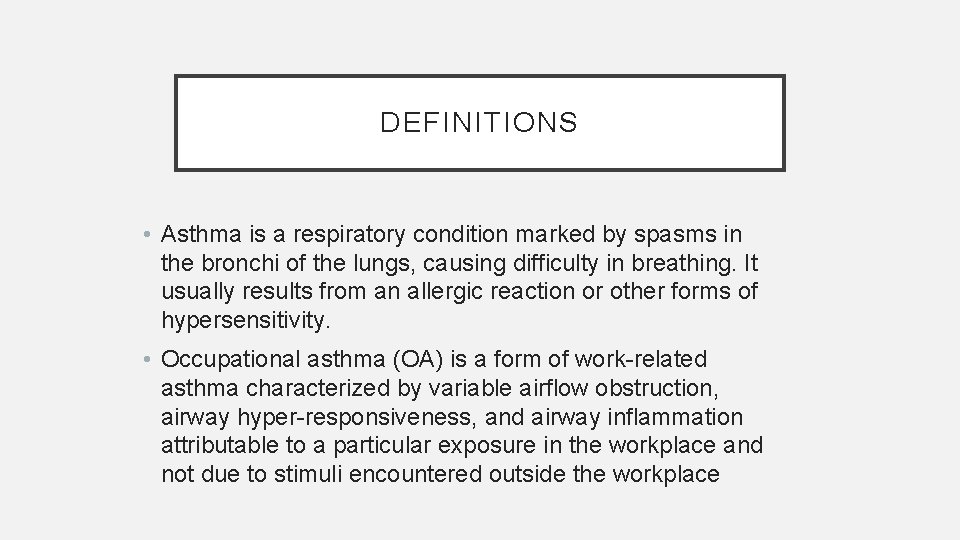 DEFINITIONS

• Asthma is a respiratory condition marked by spasms in the bronchi of the lungs, causing difficulty in breathing. It usually results from an allergic reaction or other forms of hypersensitivity.

• Occupational asthma (OA) is a form of work-related asthma characterized by variable airflow obstruction, airway hyper-responsiveness, and airway inflammation attributable to a particular exposure in the workplace and not due to stimuli encountered outside the workplace